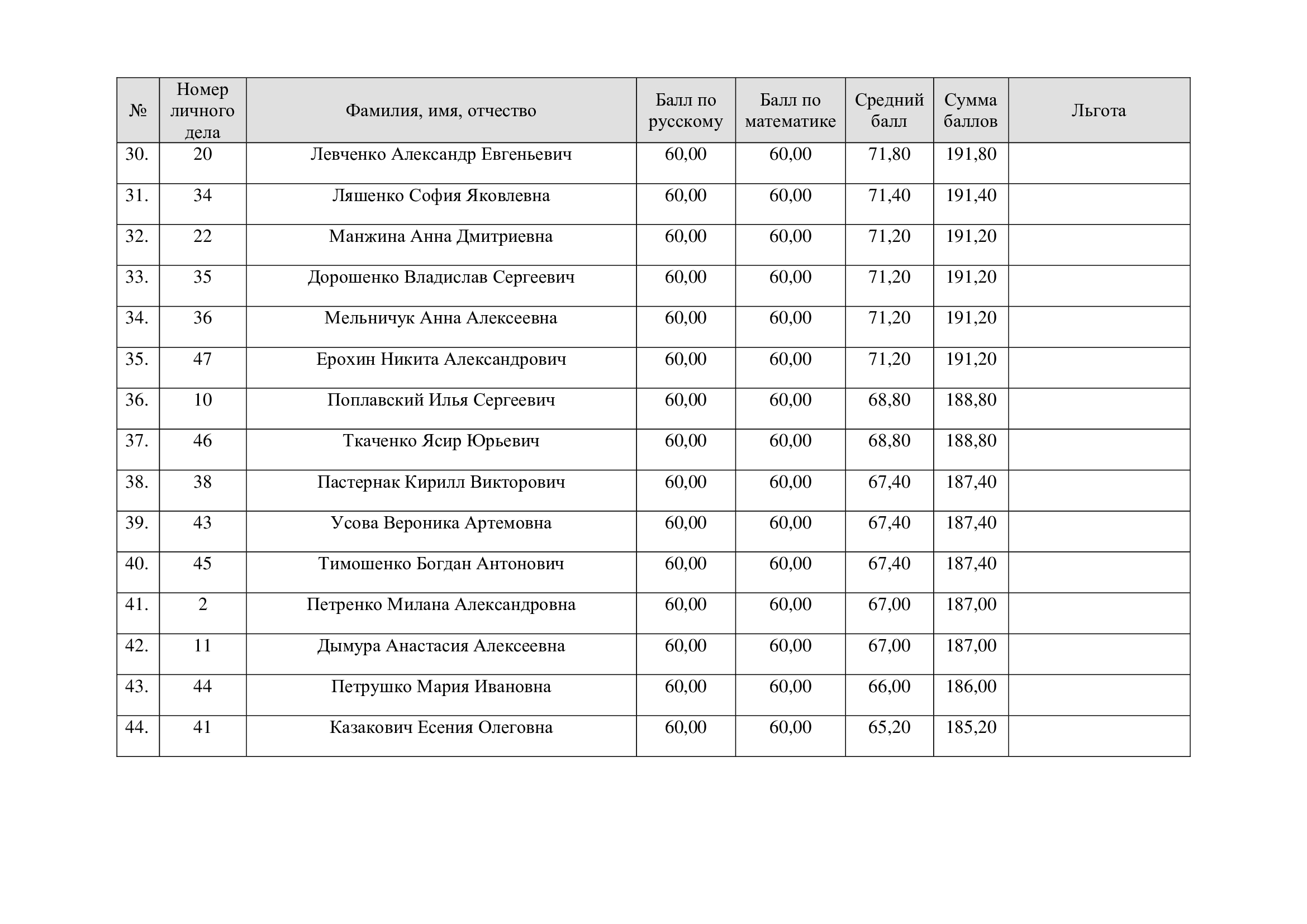 | № | Номер личного дела | Фамилия, имя, отчество | Балл по русскому | Балл по математике | Средний балл | Сумма баллов | Льгота |
|---|---|---|---|---|---|---|---|
| 30. | 20 | Левченко Александр Евгеньевич | 60,00 | 60,00 | 71,80 | 191,80 | |
| 31. | 34 | Ляшенко София Яковлевна | 60,00 | 60,00 | 71,40 | 191,40 | |
| 32. | 22 | Манжина Анна Дмитриевна | 60,00 | 60,00 | 71,20 | 191,20 | |
| 33. | 35 | Дорошенко Владислав Сергеевич | 60,00 | 60,00 | 71,20 | 191,20 | |
| 34. | 36 | Мельничук Анна Алексеевна | 60,00 | 60,00 | 71,20 | 191,20 | |
| 35. | 47 | Ерохин Никита Александрович | 60,00 | 60,00 | 71,20 | 191,20 | |
| 36. | 10 | Поплавский Илья Сергеевич | 60,00 | 60,00 | 68,80 | 188,80 | |
| 37. | 46 | Ткаченко Ясир Юрьевич | 60,00 | 60,00 | 68,80 | 188,80 | |
| 38. | 38 | Пастернак Кирилл Викторович | 60,00 | 60,00 | 67,40 | 187,40 | |
| 39. | 43 | Усова Вероника Артемовна | 60,00 | 60,00 | 67,40 | 187,40 | |
| 40. | 45 | Тимошенко Богдан Антонович | 60,00 | 60,00 | 67,40 | 187,40 | |
| 41. | 2 | Петренко Милана Александровна | 60,00 | 60,00 | 67,00 | 187,00 | |
| 42. | 11 | Дымура Анастасия Алексеевна | 60,00 | 60,00 | 67,00 | 187,00 | |
| 43. | 44 | Петрушко Мария Ивановна | 60,00 | 60,00 | 66,00 | 186,00 | |
| 44. | 41 | Казакович Есения Олеговна | 60,00 | 60,00 | 65,20 | 185,20 | |